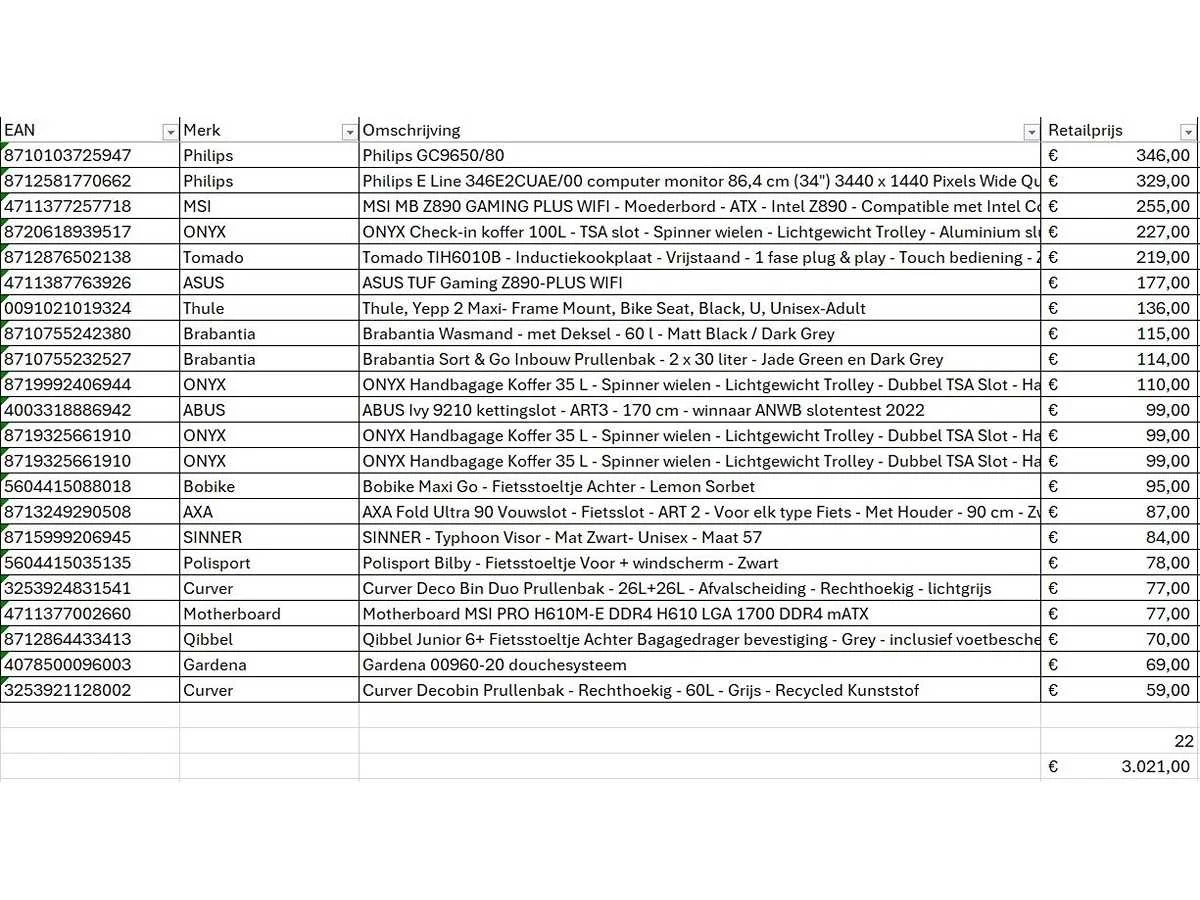 | EAN | Merk | Omschrijving | Retailprijs |
|---|---|---|---|
| 8710103725947 | Philips | Philips GC9650/80 | € 346,00 |
| 8712581770662 | Philips | Philips E Line 346E2CUAE/00 computer monitor 86,4 cm (34") 3440 x 1440 Pixels Wide Qu | € 329,00 |
| 4711377257718 | MSI | MSI MB Z890 GAMING PLUS WIFI - Moederbord - ATX - Intel Z890 - Compatible met Intel Co | € 255,00 |
| 8720618939517 | ONYX | ONYX Check-in koffer 100L - TSA slot - Spinner wielen - Lichtgewicht Trolley - Aluminium slu | € 227,00 |
| 8712876502138 | Tomado | Tomado TIH6010B - Inductiekookplaat - Vrijstaand - 1 fase plug & play - Touch bediening - Z | € 219,00 |
| 4711387763926 | ASUS | ASUS TUF Gaming Z890-PLUS WIFI | € 177,00 |
| 0091021019324 | Thule | Thule, Yepp 2 Maxi- Frame Mount, Bike Seat, Black, U, Unisex-Adult | € 136,00 |
| 8710755242380 | Brabantia | Brabantia Wasmand - met Deksel - 60 l - Matt Black / Dark Grey | € 115,00 |
| 8710755232527 | Brabantia | Brabantia Sort & Go Inbouw Prullenbak - 2 x 30 liter - Jade Green en Dark Grey | € 114,00 |
| 8719992406944 | ONYX | ONYX Handbagage Koffer 35 L - Spinner wielen - Lichtgewicht Trolley - Dubbel TSA Slot - Ha | € 110,00 |
| 4003318886942 | ABUS | ABUS Ivy 9210 kettingslot - ART3 - 170 cm - winnaar ANWB slotentest 2022 | € 99,00 |
| 8719325661910 | ONYX | ONYX Handbagage Koffer 35 L - Spinner wielen - Lichtgewicht Trolley - Dubbel TSA Slot - Ha | € 99,00 |
| 8719325661910 | ONYX | ONYX Handbagage Koffer 35 L - Spinner wielen - Lichtgewicht Trolley - Dubbel TSA Slot - Ha | € 99,00 |
| 5604415088018 | Bobike | Bobike Maxi Go - Fietsstoeltje Achter - Lemon Sorbet | € 95,00 |
| 8713249290508 | AXA | AXA Fold Ultra 90 Vouwslot - Fietsslot - ART 2 - Voor elk type Fiets - Met Houder - 90 cm - Zw | € 87,00 |
| 8715999206945 | SINNER | SINNER - Typhoon Visor - Mat Zwart- Unisex - Maat 57 | € 84,00 |
| 5604415035135 | Polisport | Polisport Bilby - Fietsstoeltje Voor + windscherm - Zwart | € 78,00 |
| 3253924831541 | Curver | Curver Deco Bin Duo Prullenbak - 26L+26L - Afvalscheiding - Rechthoekig - lichtgrijs | € 77,00 |
| 4711377002660 | Motherboard | Motherboard MSI PRO H610M-E DDR4 H610 LGA 1700 DDR4 mATX | € 77,00 |
| 8712864433413 | Qibbel | Qibbel Junior 6+ Fietsstoeltje Achter Bagagedrager bevestiging - Grey - inclusief voetbesche | € 70,00 |
| 4078500096003 | Gardena | Gardena 00960-20 douchesysteem | € 69,00 |
| 3253921128002 | Curver | Curver Decobin Prullenbak - Rechthoekig - 60L - Grijs - Recycled Kunststof | € 59,00 |
| | | | |
| | | | 22 |
| | | | € 3.021,00 |